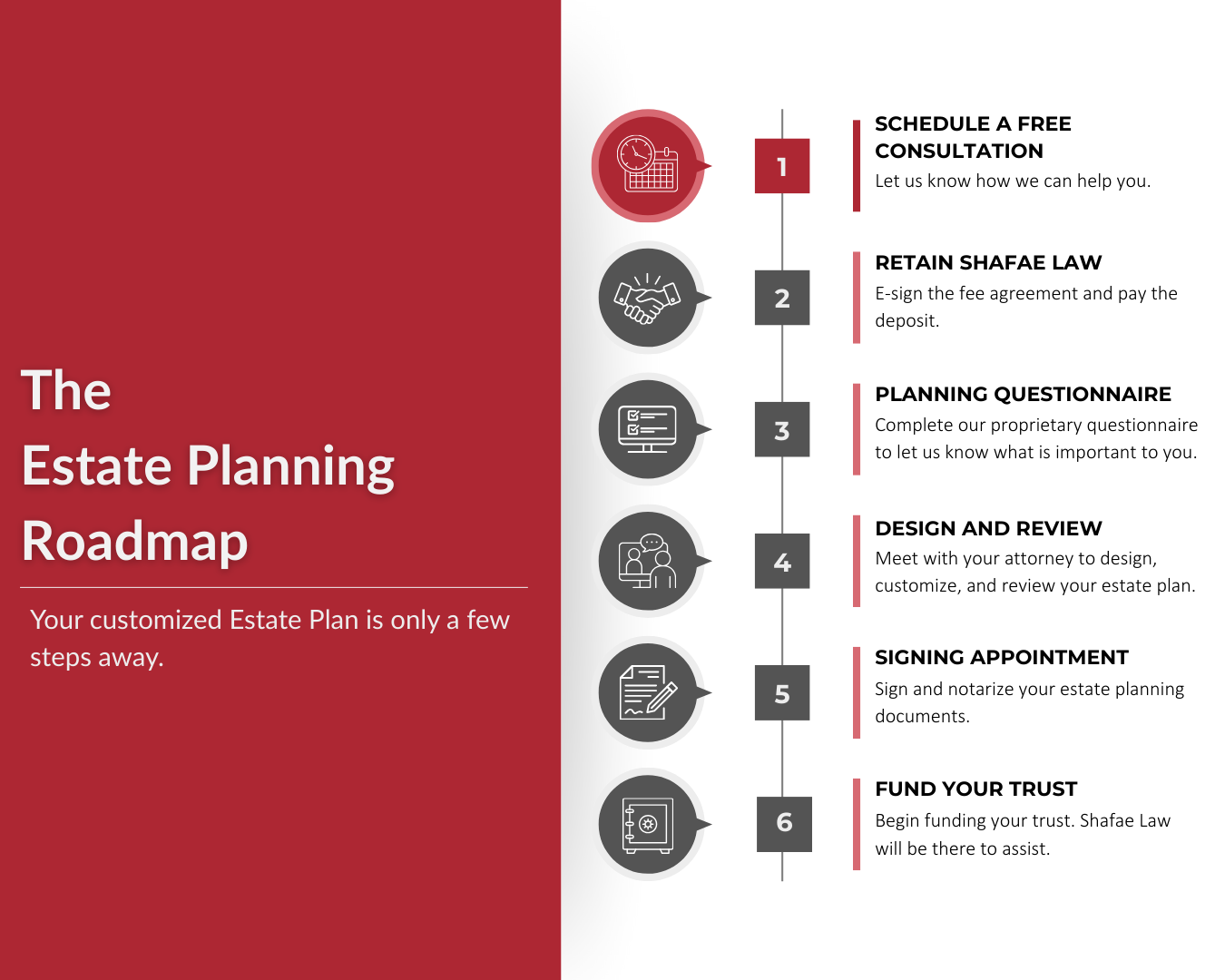 The
Estate Planning
Roadmap

Your customized Estate Plan is only a few steps away.

1

SCHEDULE A FREE CONSULTATION
Let us know how we can help you.

2

RETAIN SHAFAE LAW
E-sign the fee agreement and pay the deposit.

3

PLANNING QUESTIONNAIRE
Complete our proprietary questionnaire to let us know what is important to you.

4

DESIGN AND REVIEW
Meet with your attorney to design, customize, and review your estate plan.

5

SIGNING APPOINTMENT
Sign and notarize your estate planning documents.

6

FUND YOUR TRUST
Begin funding your trust. Shafae Law will be there to assist.